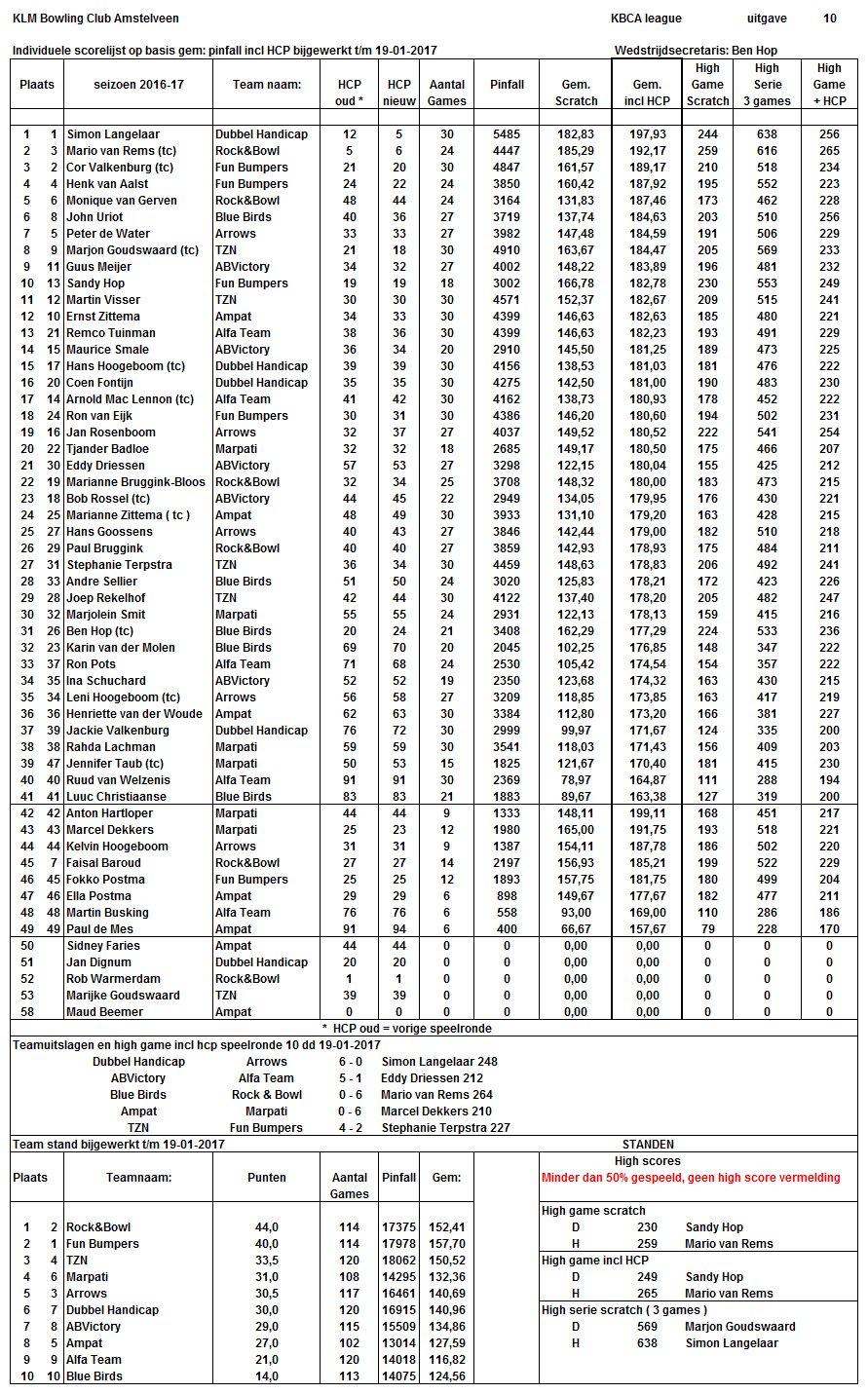 KLM Bowling Club Amstelveen KBCA league uitgave 10

Individuele scorelijst op basis gem: pinfall incl HCP bijgewerkt t/m 19-01-2017 Wedstrijdsecretaris: Ben Hop

| Plaats | | seizoen 2016-17 | Team naam: | HCP oud * | HCP nieuw | Aantal Games | Pinfall | Gem. Scratch | Gem. incl HCP | High Game Scratch | High Serie 3 games | High Game + HCP |
|---|---|---|---|---|---|---|---|---|---|---|---|---|
| 1 | 1 | Simon Langelaar | Dubbel Handicap | 12 | 5 | 30 | 5485 | 182,83 | 197,93 | 244 | 638 | 256 |
| 2 | 3 | Mario van Rems (tc) | Rock&Bowl | 5 | 6 | 24 | 4447 | 185,29 | 192,17 | 259 | 616 | 265 |
| 3 | 2 | Cor Valkenburg (tc) | Fun Bumpers | 21 | 20 | 30 | 4847 | 161,57 | 189,17 | 210 | 518 | 234 |
| 4 | 4 | Henk van Aalst | Fun Bumpers | 24 | 22 | 24 | 3850 | 160,42 | 187,92 | 195 | 552 | 223 |
| 5 | 6 | Monique van Gerven | Rock&Bowl | 48 | 44 | 24 | 3164 | 131,83 | 187,46 | 173 | 462 | 228 |
| 6 | 8 | John Uriot | Blue Birds | 40 | 36 | 27 | 3719 | 137,74 | 184,63 | 203 | 510 | 256 |
| 7 | 5 | Peter de Water | Arrows | 33 | 33 | 27 | 3982 | 147,48 | 184,59 | 191 | 506 | 229 |
| 8 | 9 | Marjon Goudswaard (tc) | TZN | 21 | 18 | 30 | 4910 | 163,67 | 184,47 | 205 | 569 | 233 |
| 9 | 11 | Guus Meijer | ABVictory | 34 | 32 | 27 | 4002 | 148,22 | 183,89 | 196 | 481 | 232 |
| 10 | 13 | Sandy Hop | Fun Bumpers | 19 | 19 | 18 | 3002 | 166,78 | 182,78 | 230 | 553 | 249 |
| 11 | 12 | Martin Visser | TZN | 30 | 30 | 30 | 4571 | 152,37 | 182,67 | 209 | 515 | 241 |
| 12 | 10 | Ernst Zittema | Ampat | 34 | 33 | 30 | 4399 | 146,63 | 182,63 | 185 | 480 | 221 |
| 13 | 21 | Remco Tuinman | Alfa Team | 38 | 36 | 30 | 4399 | 146,63 | 182,23 | 193 | 491 | 229 |
| 14 | 15 | Maurice Smale | ABVictory | 36 | 34 | 20 | 2910 | 145,50 | 181,25 | 189 | 473 | 225 |
| 15 | 17 | Hans Hoogeboom (tc) | Dubbel Handicap | 39 | 39 | 30 | 4156 | 138,53 | 181,03 | 181 | 476 | 222 |
| 16 | 20 | Coen Fontijn | Dubbel Handicap | 35 | 35 | 30 | 4275 | 142,50 | 181,00 | 190 | 483 | 230 |
| 17 | 14 | Arnold Mac Lennon (tc) | Alfa Team | 41 | 42 | 30 | 4162 | 138,73 | 180,93 | 178 | 452 | 222 |
| 18 | 24 | Ron van Eijk | Fun Bumpers | 30 | 31 | 30 | 4386 | 146,20 | 180,60 | 194 | 502 | 231 |
| 19 | 16 | Jan Rosenboom | Arrows | 32 | 37 | 27 | 4037 | 149,52 | 180,52 | 222 | 541 | 254 |
| 20 | 22 | Tjander Badloe | Marpati | 32 | 32 | 18 | 2685 | 149,17 | 180,50 | 175 | 466 | 207 |
| 21 | 30 | Eddy Driessen | ABVictory | 57 | 53 | 27 | 3298 | 122,15 | 180,04 | 155 | 425 | 212 |
| 22 | 19 | Marianne Bruggink-Bloos | Rock&Bowl | 32 | 34 | 25 | 3708 | 148,32 | 180,00 | 183 | 473 | 215 |
| 23 | 18 | Bob Rossel (tc) | ABVictory | 44 | 45 | 22 | 2949 | 134,05 | 179,95 | 176 | 430 | 221 |
| 24 | 25 | Marianne Zittema ( tc ) | Ampat | 48 | 49 | 30 | 3933 | 131,10 | 179,20 | 163 | 428 | 215 |
| 25 | 27 | Hans Goossens | Arrows | 40 | 43 | 27 | 3846 | 142,44 | 179,00 | 182 | 510 | 218 |
| 26 | 29 | Paul Bruggink | Rock&Bowl | 40 | 40 | 27 | 3859 | 142,93 | 178,93 | 175 | 484 | 211 |
| 27 | 31 | Stephanie Terpstra | TZN | 36 | 34 | 30 | 4459 | 148,63 | 178,83 | 206 | 492 | 241 |
| 28 | 33 | Andre Sellier | Blue Birds | 51 | 50 | 24 | 3020 | 125,83 | 178,21 | 172 | 423 | 226 |
| 29 | 28 | Joep Rekelhof | TZN | 42 | 44 | 30 | 4122 | 137,40 | 178,20 | 205 | 482 | 247 |
| 30 | 32 | Marjolein Smit | Marpati | 55 | 55 | 24 | 2931 | 122,13 | 178,13 | 159 | 415 | 216 |
| 31 | 26 | Ben Hop (tc) | Blue Birds | 20 | 24 | 21 | 3408 | 162,29 | 177,29 | 224 | 533 | 236 |
| 32 | 23 | Karin van der Molen | Blue Birds | 69 | 70 | 20 | 2045 | 102,25 | 176,85 | 148 | 347 | 222 |
| 33 | 37 | Ron Pots | Alfa Team | 71 | 68 | 24 | 2530 | 105,42 | 174,54 | 154 | 357 | 222 |
| 34 | 35 | Ina Schuchard | ABVictory | 52 | 52 | 19 | 2350 | 123,68 | 174,32 | 163 | 430 | 215 |
| 35 | 34 | Leni Hoogeboom (tc) | Arrows | 56 | 58 | 27 | 3209 | 118,85 | 173,85 | 163 | 417 | 219 |
| 36 | 36 | Henriette van der Woude | Ampat | 62 | 63 | 30 | 3384 | 112,80 | 173,20 | 166 | 381 | 227 |
| 37 | 39 | Jackie Valkenburg | Dubbel Handicap | 76 | 72 | 30 | 2999 | 99,97 | 171,67 | 124 | 335 | 200 |
| 38 | 38 | Rahda Lachman | Marpati | 59 | 59 | 30 | 3541 | 118,03 | 171,43 | 156 | 409 | 203 |
| 39 | 47 | Jennifer Taub (tc) | Marpati | 50 | 53 | 15 | 1825 | 121,67 | 170,40 | 181 | 415 | 230 |
| 40 | 40 | Ruud van Welzenis | Alfa Team | 91 | 91 | 30 | 2369 | 78,97 | 164,87 | 111 | 288 | 194 |
| 41 | 41 | Luuc Christiaanse | Blue Birds | 83 | 83 | 21 | 1883 | 89,67 | 163,38 | 127 | 319 | 200 |
| 42 | 42 | Anton Hartloper | Marpati | 44 | 44 | 9 | 1333 | 148,11 | 199,11 | 168 | 451 | 217 |
| 43 | 43 | Marcel Dekkers | Marpati | 25 | 23 | 12 | 1980 | 165,00 | 191,75 | 193 | 518 | 221 |
| 44 | 44 | Kelvin Hoogeboom | Arrows | 31 | 31 | 9 | 1387 | 154,11 | 187,78 | 186 | 502 | 220 |
| 45 | 7 | Faisal Baroud | Rock&Bowl | 27 | 27 | 14 | 2197 | 156,93 | 185,21 | 199 | 522 | 229 |
| 46 | 45 | Fokko Postma | Fun Bumpers | 25 | 25 | 12 | 1893 | 157,75 | 181,75 | 180 | 499 | 204 |
| 47 | 46 | Ella Postma | Ampat | 29 | 29 | 6 | 898 | 149,67 | 177,67 | 182 | 477 | 211 |
| 48 | 48 | Martin Busking | Alfa Team | 76 | 76 | 6 | 558 | 93,00 | 169,00 | 110 | 286 | 186 |
| 49 | 49 | Paul de Mes | Ampat | 91 | 94 | 6 | 400 | 66,67 | 157,67 | 79 | 228 | 170 |
| 50 | | Sidney Faries | Ampat | 44 | 44 | 0 | 0 | 0,00 | 0,00 | 0 | 0 | 0 |
| 51 | | Jan Dignum | Dubbel Handicap | 20 | 20 | 0 | 0 | 0,00 | 0,00 | 0 | 0 | 0 |
| 52 | | Rob Warmerdam | Rock&Bowl | 1 | 1 | 0 | 0 | 0,00 | 0,00 | 0 | 0 | 0 |
| 53 | | Marijke Goudswaard | TZN | 39 | 39 | 0 | 0 | 0,00 | 0,00 | 0 | 0 | 0 |
| 58 | | Maud Beemer | Ampat | 0 | 0 | 0 | 0 | 0,00 | 0,00 | 0 | 0 | 0 |

* HCP oud = vorige speelronde

Teamuitslagen en high game incl hcp speelronde 10 dd 19-01-2017

| | | | |
|---|---|---|---|
| Dubbel Handicap | Arrows | 6 - 0 | Simon Langelaar 248 |
| ABVictory | Alfa Team | 5 - 1 | Eddy Driessen 212 |
| Blue Birds | Rock & Bowl | 0 - 6 | Mario van Rems 264 |
| Ampat | Marpati | 0 - 6 | Marcel Dekkers 210 |
| TZN | Fun Bumpers | 4 - 2 | Stephanie Terpstra 227 |

Team stand bijgewerkt t/m 19-01-2017

| Plaats | | Teamnaam: | Punten | Aantal Games | Pinfall | Gem: |
|---|---|---|---|---|---|---|
| 1 | 2 | Rock&Bowl | 44,0 | 114 | 17375 | 152,41 |
| 2 | 1 | Fun Bumpers | 40,0 | 114 | 17978 | 157,70 |
| 3 | 4 | TZN | 33,5 | 120 | 18062 | 150,52 |
| 4 | 6 | Marpati | 31,0 | 108 | 14295 | 132,36 |
| 5 | 3 | Arrows | 30,5 | 117 | 16461 | 140,69 |
| 6 | 7 | Dubbel Handicap | 30,0 | 120 | 16915 | 140,96 |
| 7 | 8 | ABVictory | 29,0 | 115 | 15509 | 134,86 |
| 8 | 5 | Ampat | 27,0 | 102 | 13014 | 127,59 |
| 9 | 9 | Alfa Team | 21,0 | 120 | 14018 | 116,82 |
| 10 | 10 | Blue Birds | 14,0 | 113 | 14075 | 124,56 |

STANDEN
High scores
Minder dan 50% gespeeld, geen high score vermelding

High game scratch
D 230 Sandy Hop
H 259 Mario van Rems
High game incl HCP
D 249 Sandy Hop
H 265 Mario van Rems
High serie scratch ( 3 games )
D 569 Marjon Goudswaard
H 638 Simon Langelaar